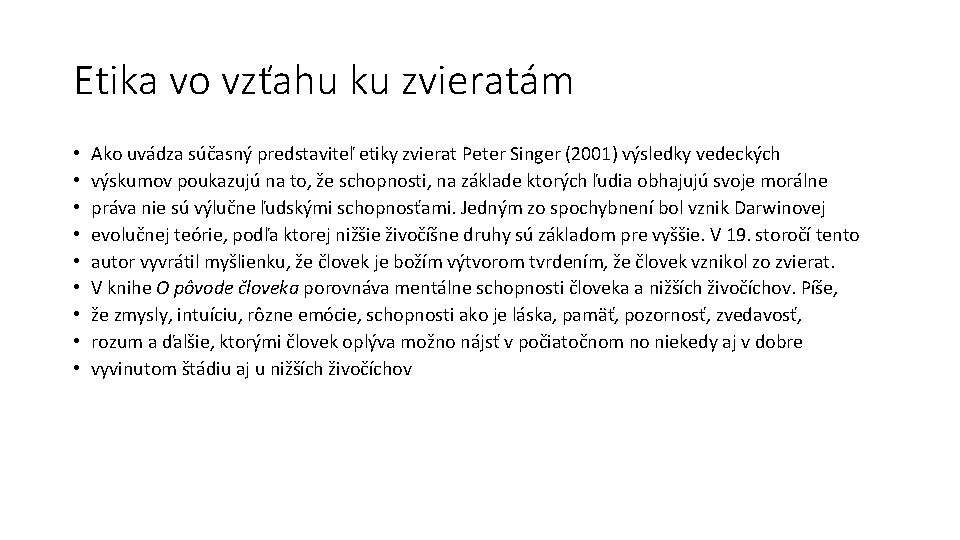 Etika vo vzťahu ku zvieratám

• Ako uvádza súčasný predstaviteľ etiky zvierat Peter Singer (2001) výsledky vedeckých
• výskumov poukazujú na to, že schopnosti, na základe ktorých ľudia obhajujú svoje morálne
• práva nie sú výlučne ľudskými schopnosťami. Jedným zo spochybnení bol vznik Darwinovej
• evolučnej teórie, podľa ktorej nižšie živočíšne druhy sú základom pre vyššie. V 19. storočí tento
• autor vyvrátil myšlienku, že človek je božím výtvorom tvrdením, že človek vznikol zo zvierat.
• V knihe O pôvode človeka porovnáva mentálne schopnosti človeka a nižších živočíchov. Píše,
• že zmysly, intuíciu, rôzne emócie, schopnosti ako je láska, pamäť, pozornosť, zvedavosť,
• rozum a ďalšie, ktorými človek oplýva možno nájsť v počiatočnom no niekedy aj v dobre
• vyvinutom štádiu aj u nižších živočíchov